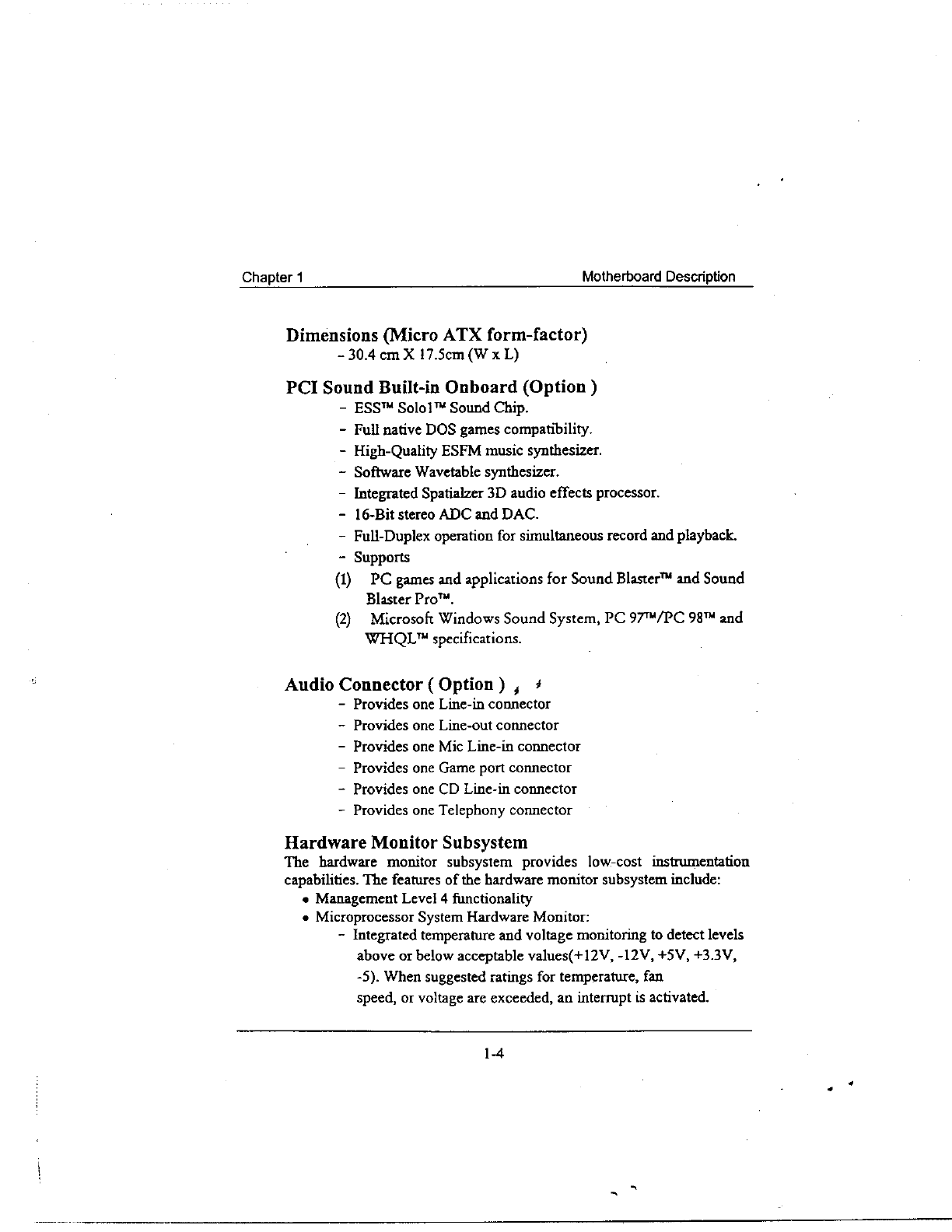 Chapter 1 Motherboard Description

Dimensions (Micro ATX form-factor)
- 30.4 cm X 17.5cm (W x L)

PCI Sound Built-in Onboard (Option )
- ESS™ Solo1™ Sound Chip.
- Full native DOS games compatibility.
- High-Quality ESFM music synthesizer.
- Software Wavetable synthesizer.
- Integrated Spatialzer 3D audio effects processor.
- 16-Bit stereo ADC and DAC.
- Full-Duplex operation for simultaneous record and playback.
- Supports
(1) PC games and applications for Sound Blaster™ and Sound Blaster Pro™.
(2) Microsoft Windows Sound System, PC 97™/PC 98™ and WHQL™ specifications.

Audio Connector ( Option )
- Provides one Line-in connector
- Provides one Line-out connector
- Provides one Mic Line-in connector
- Provides one Game port connector
- Provides one CD Line-in connector
- Provides one Telephony connector

Hardware Monitor Subsystem
The hardware monitor subsystem provides low-cost instrumentation capabilities. The features of the hardware monitor subsystem include:
• Management Level 4 functionality
• Microprocessor System Hardware Monitor:
- Integrated temperature and voltage monitoring to detect levels above or below acceptable values(+12V, -12V, +5V, +3.3V, -5). When suggested ratings for temperature, fan speed, or voltage are exceeded, an interrupt is activated.

1-4